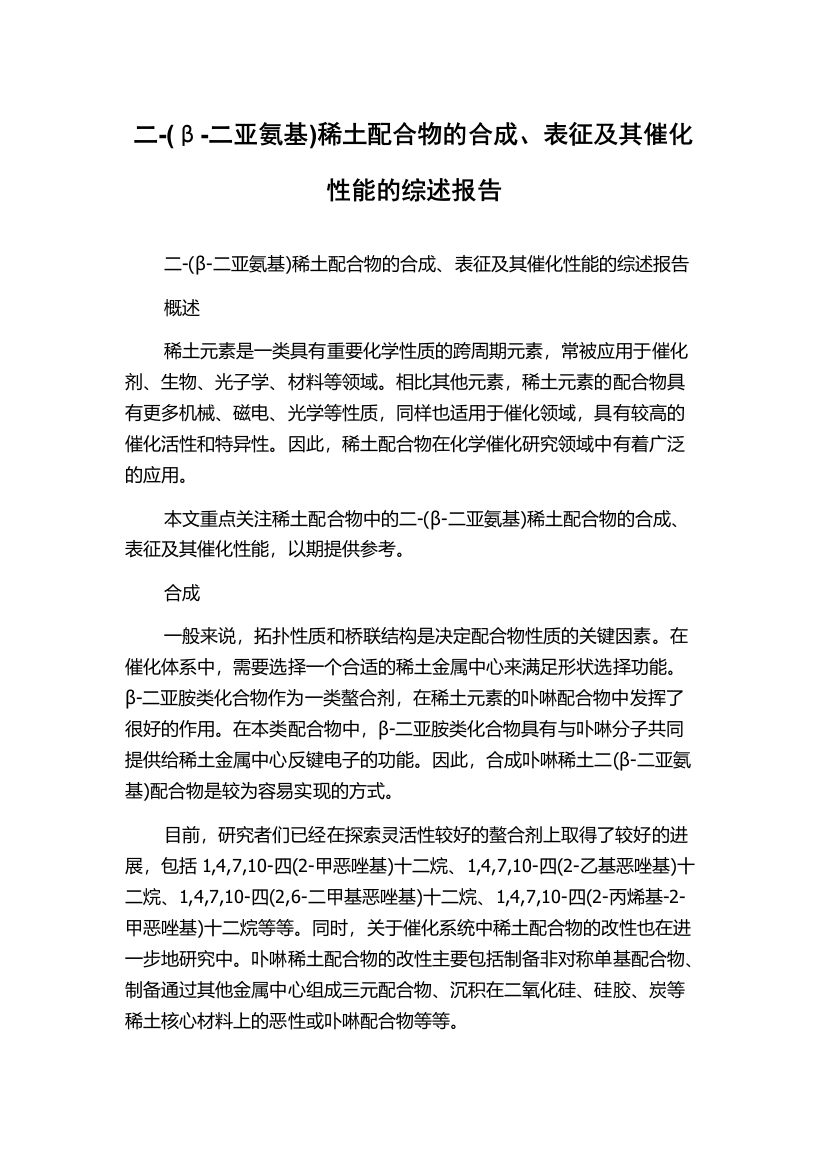 二-(β-二亚氨基)稀土配合物的合成、表征及其催化性能的综述报告

二-(β-二亚氨基)稀土配合物的合成、表征及其催化性能的综述报告

概述

稀土元素是一类具有重要化学性质的跨周期元素，常被应用于催化剂、生物、光子学、材料等领域。相比其他元素，稀土元素的配合物具有更多机械、磁电、光学等性质，同样也适用于催化领域，具有较高的催化活性和特异性。因此，稀土配合物在化学催化研究领域中有着广泛的应用。

本文重点关注稀土配合物中的二-(β-二亚氨基)稀土配合物的合成、表征及其催化性能，以期提供参考。

合成

一般来说，拓扑性质和桥联结构是决定配合物性质的关键因素。在催化体系中，需要选择一个合适的稀土金属中心来满足形状选择功能。β-二亚胺类化合物作为一类螯合剂，在稀土元素的卟啉配合物中发挥了很好的作用。在本类配合物中，β-二亚胺类化合物具有与卟啉分子共同提供给稀土金属中心反键电子的功能。因此，合成卟啉稀土二(β-二亚氨基)配合物是较为容易实现的方式。

目前，研究者们已经在探索灵活性较好的螯合剂上取得了较好的进展，包括 1,4,7,10-四(2-甲恶唑基)十二烷、1,4,7,10-四(2-乙基恶唑基)十二烷、1,4,7,10-四(2,6-二甲基恶唑基)十二烷、1,4,7,10-四(2-丙烯基-2-甲恶唑基)十二烷等等。同时，关于催化系统中稀土配合物的改性也在进一步地研究中。卟啉稀土配合物的改性主要包括制备非对称单基配合物、制备通过其他金属中心组成三元配合物、沉积在二氧化硅、硅胶、炭等稀土核心材料上的恶性或卟啉配合物等等。